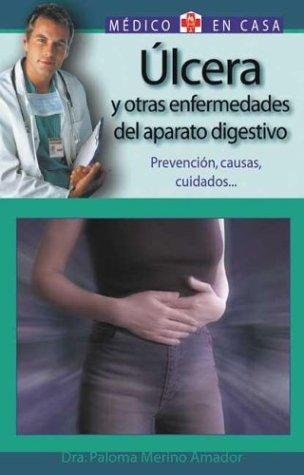 MÉDICO EN CASA

Úlcera
y otras enfermedades del aparato digestivo

Prevención, causas, cuidados...

Dra. Paloma Merino Amador